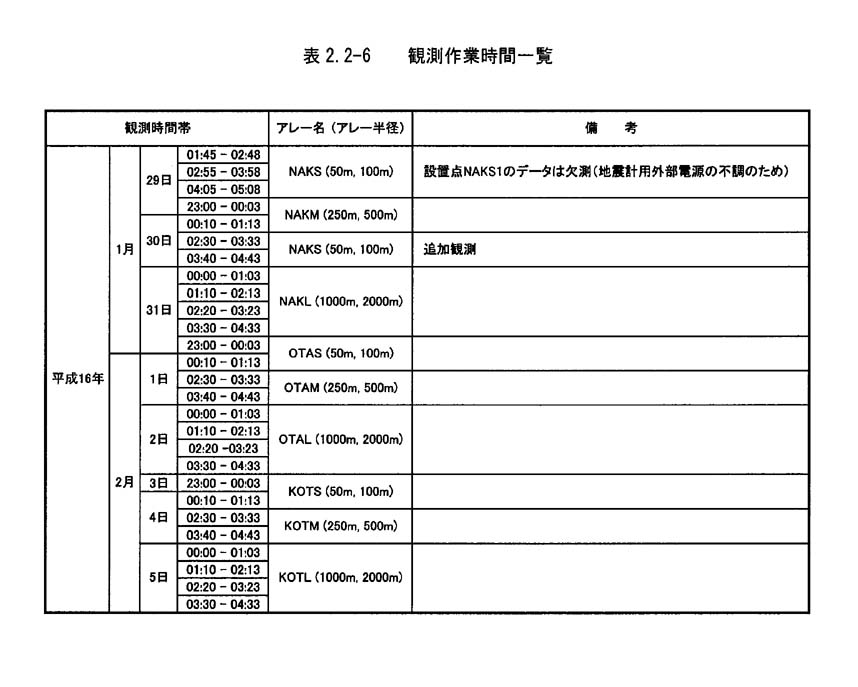 表 2.2-6　観測作業時間一覧

| 観測時間帯 | | | | アレー名（アレー半径） | 備　考 |
|---|---|---|---|---|---|
| 平成16年 | 1月 | 29日 | 01:45 - 02:48 | NAKS (50m, 100m) | 設置点NAKS1のデータは欠測（地震計用外部電源の不調のため） |
| | | | 02:55 - 03:58 | | |
| | | | 04:05 - 05:08 | | |
| | | | 23:00 - 00:03 | NAKM (250m, 500m) | |
| | | 30日 | 00:10 - 01:13 | | |
| | | | 02:30 - 03:33 | NAKS (50m, 100m) | 追加観測 |
| | | | 03:40 - 04:43 | | |
| | | 31日 | 00:00 - 01:03 | NAKL (1000m, 2000m) | |
| | | | 01:10 - 02:13 | | |
| | | | 02:20 - 03:23 | | |
| | | | 03:30 - 04:33 | | |
| | | | 23:00 - 00:03 | OTAS (50m, 100m) | |
| | 2月 | 1日 | 00:10 - 01:13 | | |
| | | | 02:30 - 03:33 | OTAM (250m, 500m) | |
| | | | 03:40 - 04:43 | | |
| | | 2日 | 00:00 - 01:03 | OTAL (1000m, 2000m) | |
| | | | 01:10 - 02:13 | | |
| | | | 02:20 -03:23 | | |
| | | | 03:30 - 04:33 | | |
| | | 3日 | 23:00 - 00:03 | KOTS (50m, 100m) | |
| | | 4日 | 00:10 - 01:13 | | |
| | | | 02:30 - 03:33 | KOTM (250m, 500m) | |
| | | | 03:40 - 04:43 | | |
| | | 5日 | 00:00 - 01:03 | KOTL (1000m, 2000m) | |
| | | | 01:10 - 02:13 | | |
| | | | 02:20 - 03:23 | | |
| | | | 03:30 - 04:33 | | |